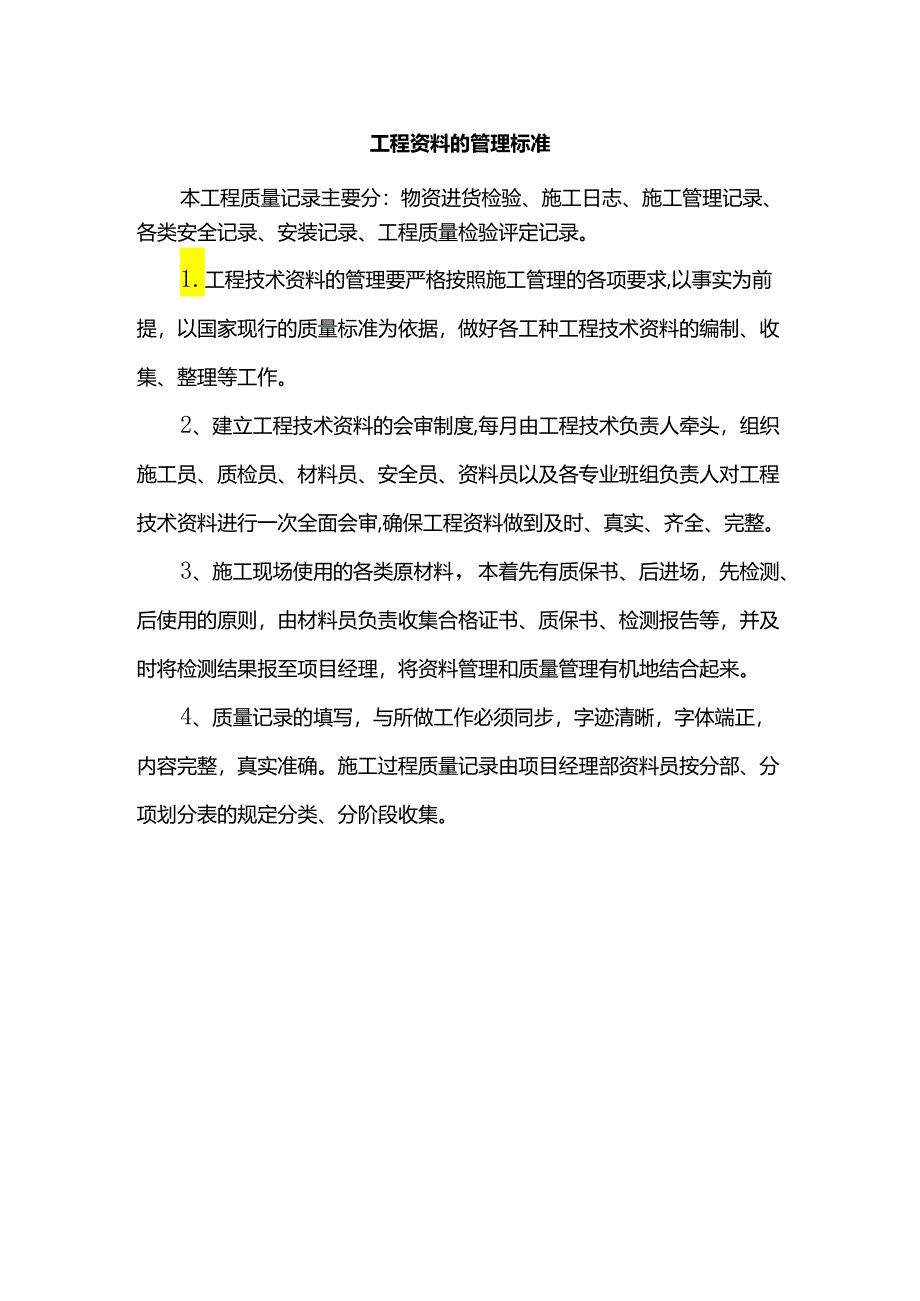 工程资料的管理标准

本工程质量记录主要分：物资进货检验、施工日志、施工管理记录、各类安全记录、安装记录、工程质量检验评定记录。

1.工程技术资料的管理要严格按照施工管理的各项要求,以事实为前提，以国家现行的质量标准为依据，做好各工种工程技术资料的编制、收集、整理等工作。

2、建立工程技术资料的会审制度,每月由工程技术负责人牵头，组织施工员、质检员、材料员、安全员、资料员以及各专业班组负责人对工程技术资料进行一次全面会审,确保工程资料做到及时、真实、齐全、完整。

3、施工现场使用的各类原材料，本着先有质保书、后进场，先检测、后使用的原则，由材料员负责收集合格证书、质保书、检测报告等，并及时将检测结果报至项目经理，将资料管理和质量管理有机地结合起来。

4、质量记录的填写，与所做工作必须同步，字迹清晰，字体端正，内容完整，真实准确。施工过程质量记录由项目经理部资料员按分部、分项划分表的规定分类、分阶段收集。